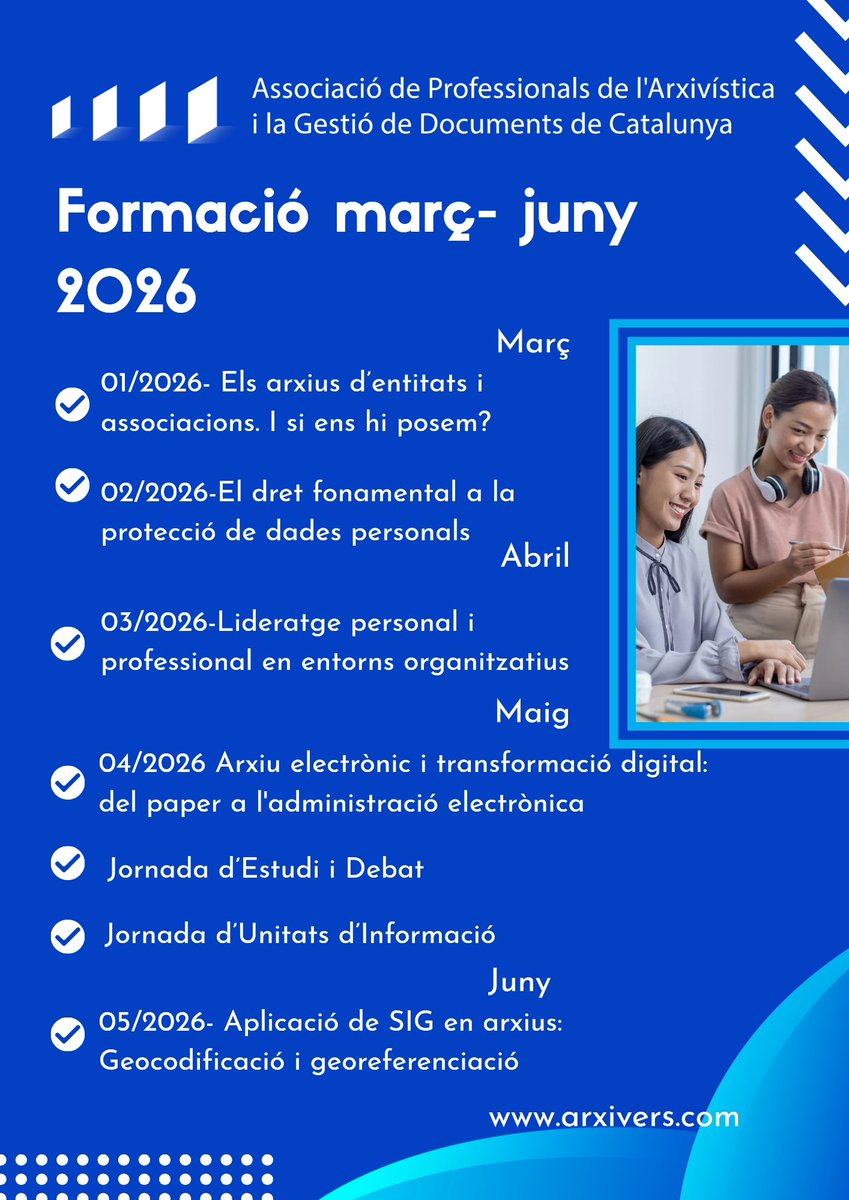 Associació de Professionals de l'Arxivística i la Gestió de Documents de Catalunya

Formació març- juny 2026

Març

01/2026- Els arxius d'entitats i associacions. I si ens hi posem?

02/2026-El dret fonamental a la protecció de dades personals

Abril

03/2026-Lideratge personal i professional en entorns organitzatius

Maig

04/2026 Arxiu electrònic i transformació digital: del paper a l'administració electrònica

Jornada d'Estudi i Debat

Jornada d'Unitats d'Informació

Juny

05/2026- Aplicació de SIG en arxius: Geocodificació i georeferenciació

www.arxivers.com